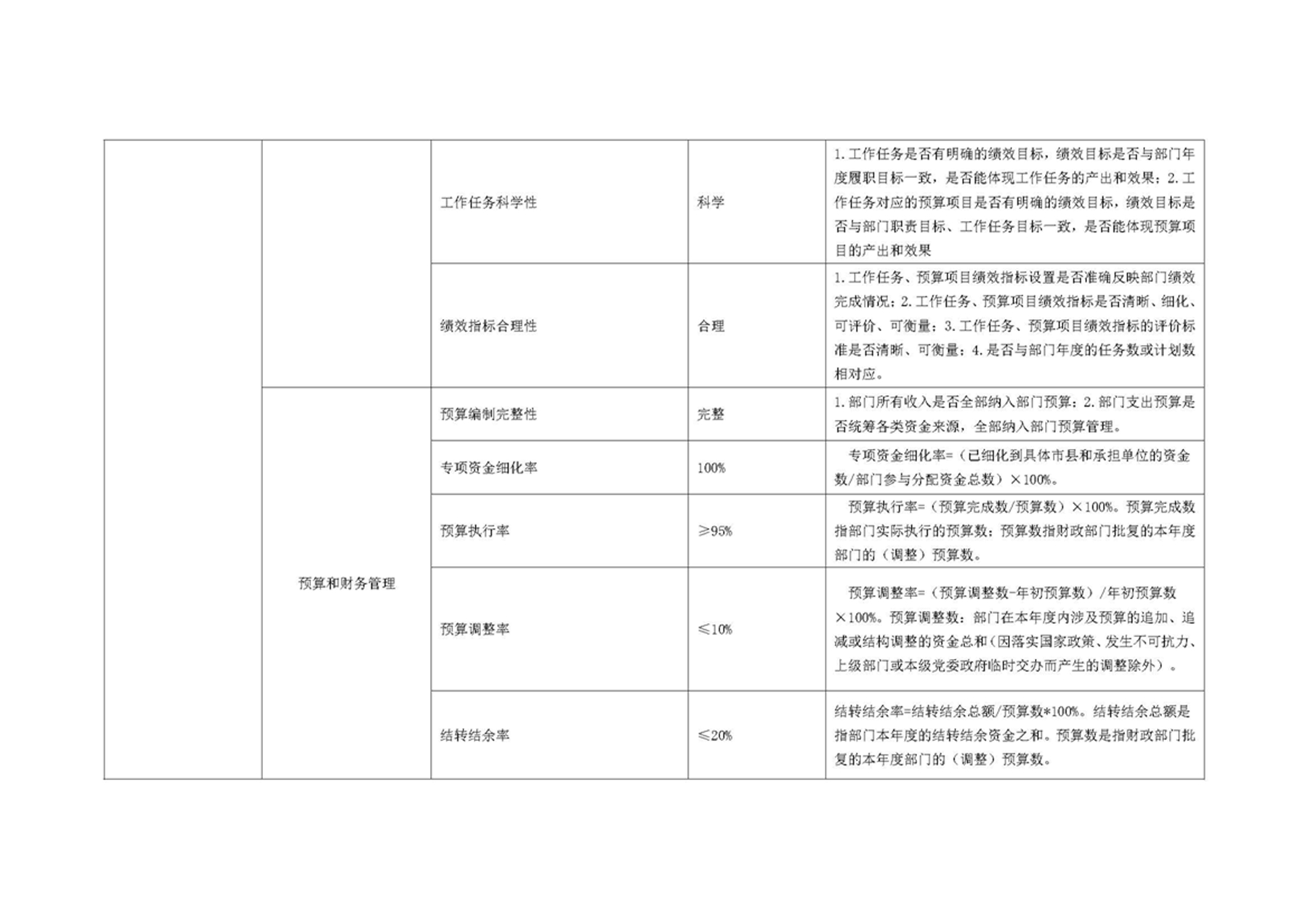 |  |  |  |  |  |
|---|---|---|---|---|
|  |  | 工作任务科学性 | 科学 | 1.工作任务是否有明确的绩效目标，绩效目标是否与部门年度履职目标一致，是否能体现工作任务的产出和效果；2.工作任务对应的预算项目是否有明确的绩效目标，绩效目标是否与部门职责目标、工作任务目标一致，是否能体现预算项目的产出和效果 |
|  |  | 绩效指标合理性 | 合理 | 1.工作任务、预算项目绩效指标设置是否准确反映部门绩效完成情况；2.工作任务、预算项目绩效指标是否清晰、细化、可评价、可衡量；3.工作任务、预算项目绩效指标的评价标准是否清晰、可衡量；4.是否与部门年度的任务数或计划数相对应。 |
|  | 预算和财务管理 | 预算编制完整性 | 完整 | 1.部门所有收入是否全部纳入部门预算；2.部门支出预算是否统筹各类资金来源，全部纳入部门预算管理。 |
|  |  | 专项资金细化率 | 100% | 专项资金细化率=（已细化到具体市县和承担单位的资金数/部门参与分配资金总数）×100%。 |
|  |  | 预算执行率 | ≥95% | 预算执行率=（预算完成数/预算数）×100%。预算完成数指部门实际执行的预算数；预算数指财政部门批复的本年度部门的（调整）预算数。 |
|  |  | 预算调整率 | ≤10% | 预算调整率=（预算调整数-年初预算数）/年初预算数×100%。预算调整数：部门在本年度内涉及预算的追加、追减或结构调整的资金总和（因落实国家政策、发生不可抗力、上级部门或本级党委政府临时交办而产生的调整除外）。 |
|  |  | 结转结余率 | ≤20% | 结转结余率=结转结余总额/预算数*100%。结转结余总额是指部门本年度的结转结余资金之和。预算数是指财政部门批复的本年度部门的（调整）预算数。 |